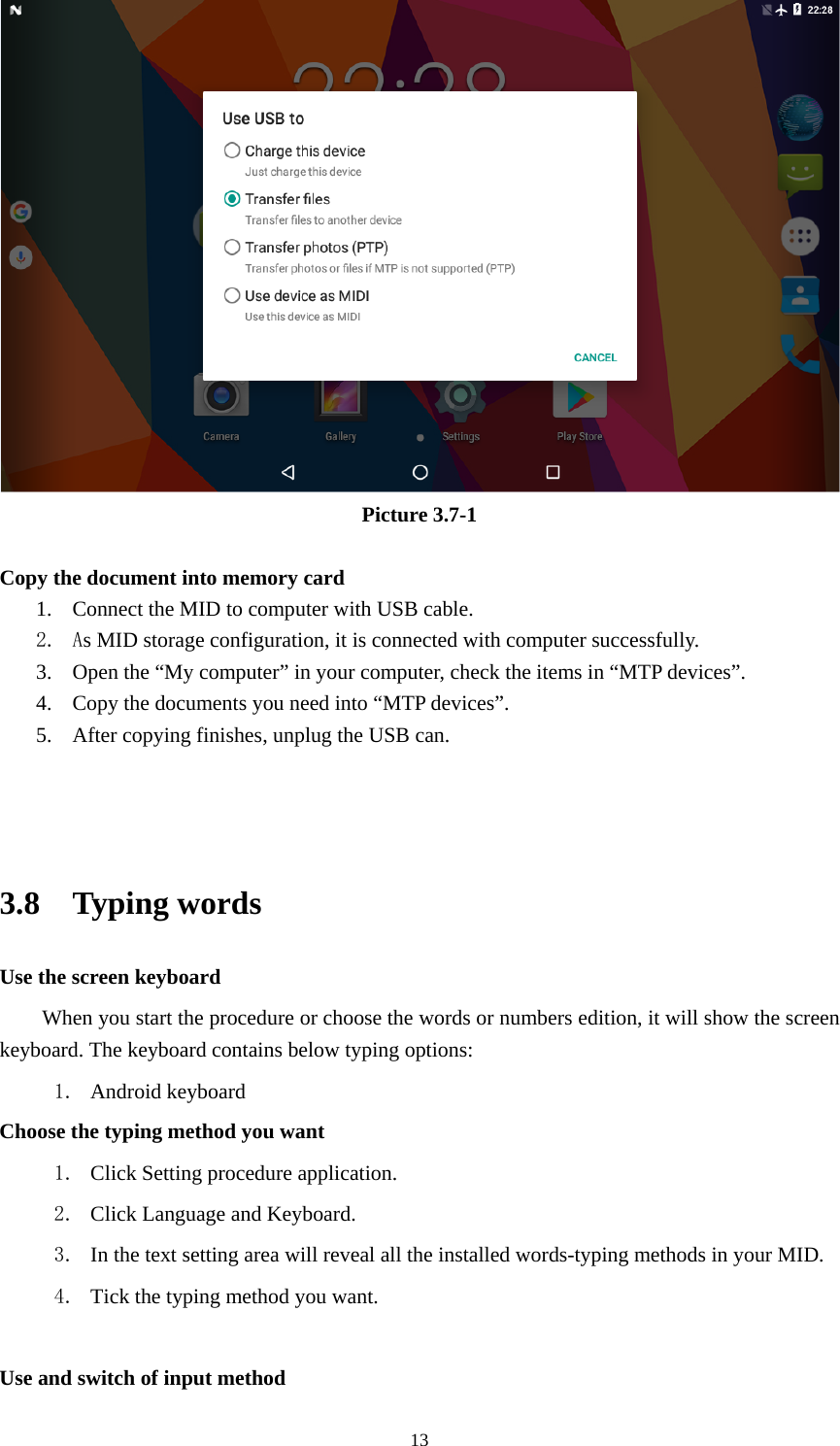 22:28

Use USB to

Charge this device
Just charge this device

Transfer files
Transfer files to another device

Transfer photos (PTP)
Transfer photos or files if MTP is not supported (PTP)

Use device as MIDI
Use this device as MIDI

CANCEL

Camera Gallery Settings Play Store

Picture 3.7-1

Copy the document into memory card
1. Connect the MID to computer with USB cable.
2. As MID storage configuration, it is connected with computer successfully.
3. Open the “My computer” in your computer, check the items in “MTP devices”.
4. Copy the documents you need into “MTP devices”.
5. After copying finishes, unplug the USB can.

3.8 Typing words

Use the screen keyboard

When you start the procedure or choose the words or numbers edition, it will show the screen keyboard. The keyboard contains below typing options:

1. Android keyboard

Choose the typing method you want

1. Click Setting procedure application.
2. Click Language and Keyboard.
3. In the text setting area will reveal all the installed words-typing methods in your MID.
4. Tick the typing method you want.

Use and switch of input method

13